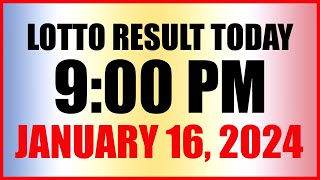 LOTTO RESULT TODAY
9:00 PM
JANUARY 16, 2024